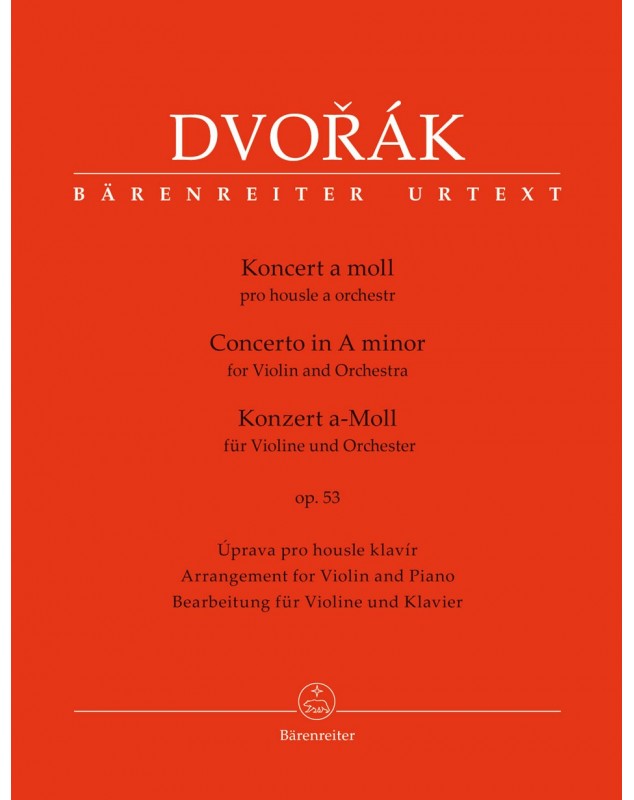 DVOŘÁK
BÄRENREITER URTEXT

Koncert a moll
pro housle a orchestr
Concerto in A minor
for Violin and Orchestra
Konzert a-Moll
für Violine und Orchester
op. 53

Úprava pro housle klavír
Arrangement for Violin and Piano
Bearbeitung für Violine und Klavier

Bärenreiter